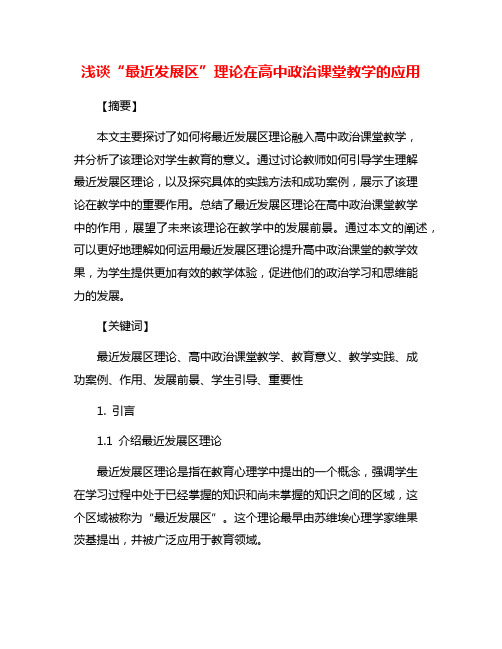 浅谈“最近发展区”理论在高中政治课堂教学的应用

【摘要】

本文主要探讨了如何将最近发展区理论融入高中政治课堂教学，并分析了该理论对学生教育的意义。通过讨论教师如何引导学生理解最近发展区理论，以及探究具体的实践方法和成功案例，展示了该理论在教学中的重要作用。总结了最近发展区理论在高中政治课堂教学中的作用，展望了未来该理论在教学中的发展前景。通过本文的阐述，可以更好地理解如何运用最近发展区理论提升高中政治课堂的教学效果，为学生提供更加有效的教学体验，促进他们的政治学习和思维能力的发展。

【关键词】

最近发展区理论、高中政治课堂教学、教育意义、教学实践、成功案例、作用、发展前景、学生引导、重要性

1. 引言

1.1 介绍最近发展区理论

最近发展区理论是指在教育心理学中提出的一个概念，强调学生在学习过程中处于已经掌握的知识和尚未掌握的知识之间的区域，这个区域被称为“最近发展区”。这个理论最早由苏维埃心理学家维果茨基提出，并被广泛应用于教育领域。